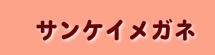 サンケイメガネ